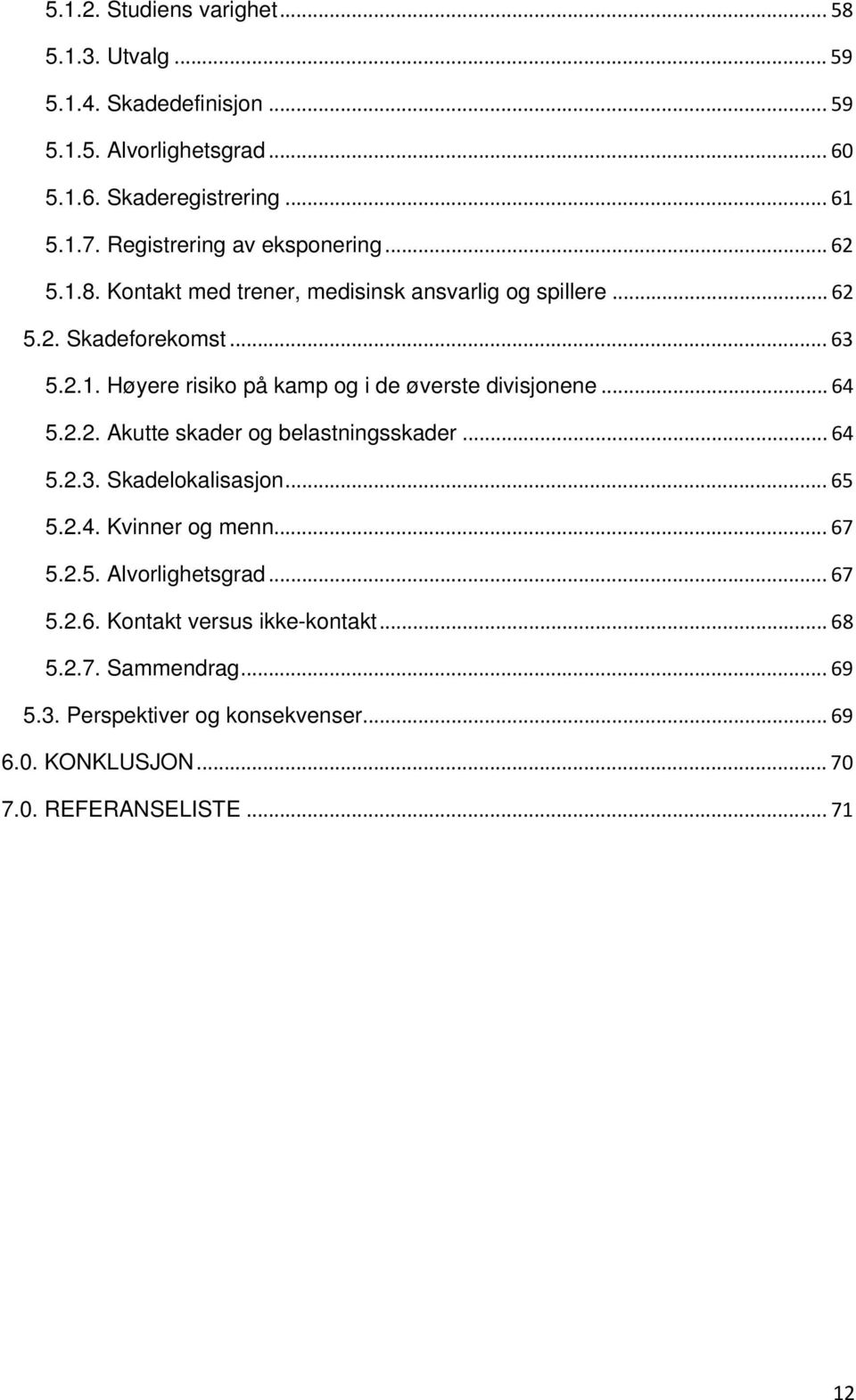 5.1.2. Studiens varighet ... 58
5.1.3. Utvalg ... 59
5.1.4. Skadedefinisjon ... 59
5.1.5. Alvorlighetsgrad ... 60
5.1.6. Skaderegistrering ... 61
5.1.7. Registrering av eksponering ... 62
5.1.8. Kontakt med trener, medisinsk ansvarlig og spillere ... 62
5.2. Skadeforekomst ... 63
5.2.1. Høyere risiko på kamp og i de øverste divisjonene ... 64
5.2.2. Akutte skader og belastningsskader ... 64
5.2.3. Skadelokalisasjon ... 65
5.2.4. Kvinner og menn ... 67
5.2.5. Alvorlighetsgrad ... 67
5.2.6. Kontakt versus ikke-kontakt ... 68
5.2.7. Sammendrag ... 69
5.3. Perspektiver og konsekvenser ... 69
6.0. KONKLUSJON ... 70
7.0. REFERANSELISTE ... 71

12